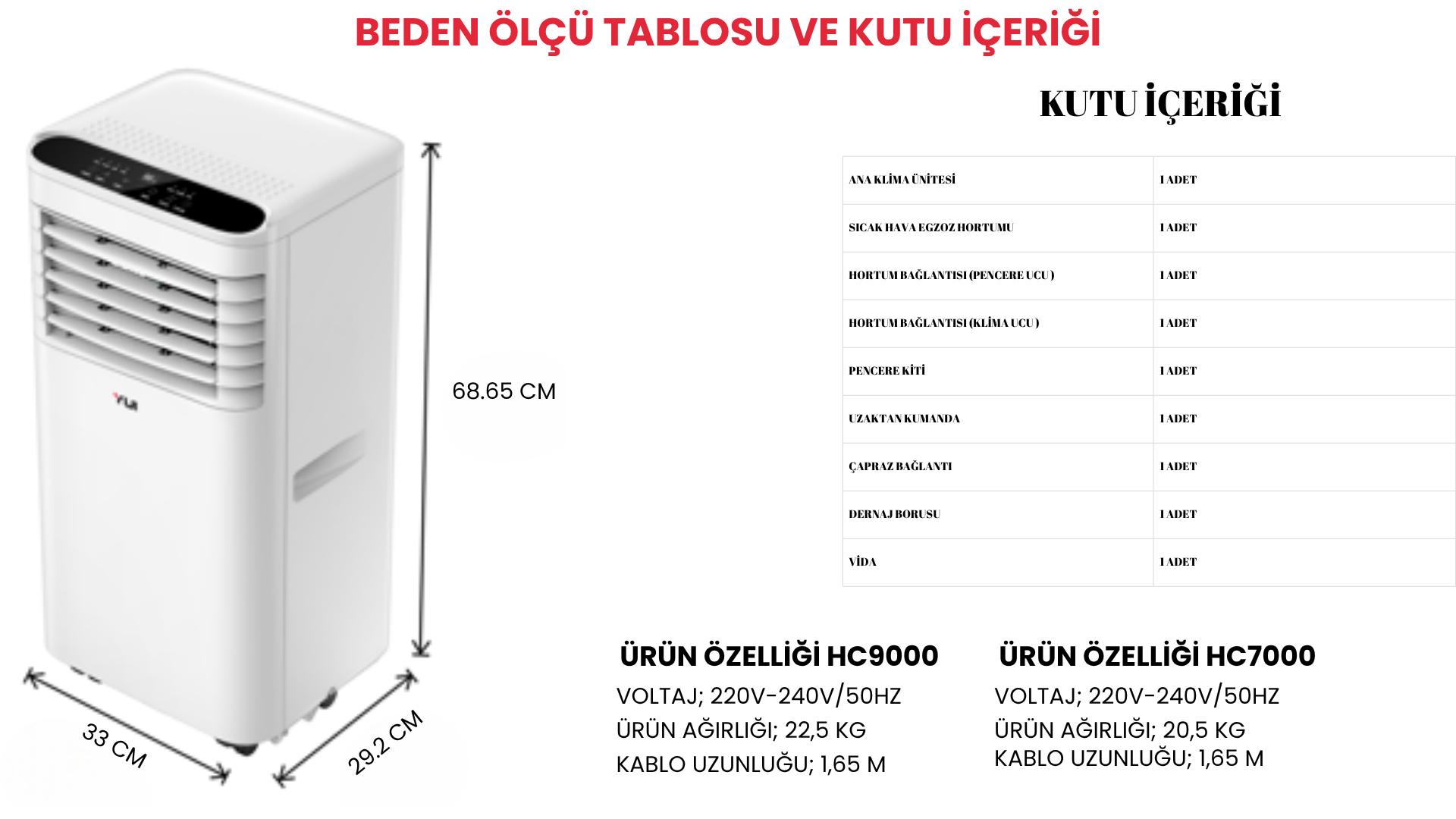 BEDEN ÖLÇÜ TABLOSU VE KUTU İÇERİĞİ

68.65 CM

33 CM

29.2 CM

KUTU İÇERİĞİ

| ANA KLİMA ÜNİTESİ | 1 ADET |
|---|---|
| SICAK HAVA EGZOZ HORTUMU | 1 ADET |
| HORTUM BAĞLANTISI (PENCERE UCU ) | 1 ADET |
| HORTUM BAĞLANTISI (KLİMA UCU ) | 1 ADET |
| PENCERE KİTİ | 1 ADET |
| UZAKTAN KUMANDA | 1 ADET |
| ÇAPRAZ BAĞLANTI | 1 ADET |
| DERNAJ BORUSU | 1 ADET |
| VİDA | 1 ADET |

ÜRÜN ÖZELLİĞİ HC9000

VOLTAJ; 220V-240V/50HZ
ÜRÜN AĞIRLIĞI; 22,5 KG
KABLO UZUNLUĞU; 1,65 M

ÜRÜN ÖZELLİĞİ HC7000

VOLTAJ; 220V-240V/50HZ
ÜRÜN AĞIRLIĞI; 20,5 KG
KABLO UZUNLUĞU; 1,65 M